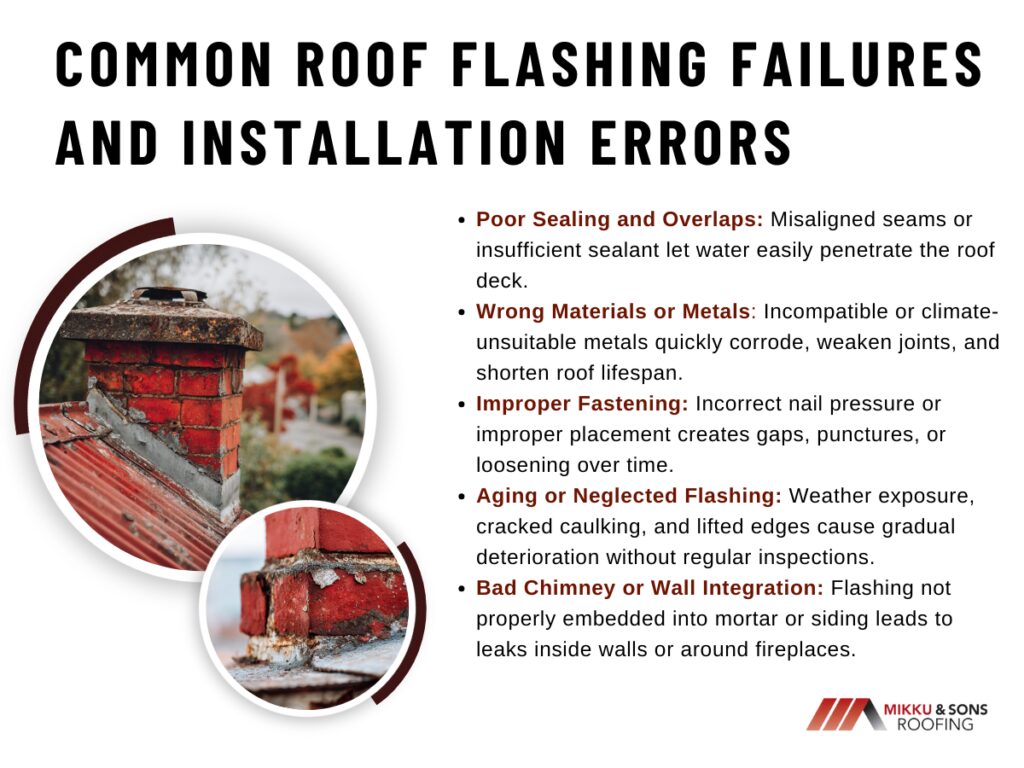 COMMON ROOF FLASHING FAILURES AND INSTALLATION ERRORS

• Poor Sealing and Overlaps: Misaligned seams or insufficient sealant let water easily penetrate the roof deck.
• Wrong Materials or Metals: Incompatible or climate-unsuitable metals quickly corrode, weaken joints, and shorten roof lifespan.
• Improper Fastening: Incorrect nail pressure or improper placement creates gaps, punctures, or loosening over time.
• Aging or Neglected Flashing: Weather exposure, cracked caulking, and lifted edges cause gradual deterioration without regular inspections.
• Bad Chimney or Wall Integration: Flashing not properly embedded into mortar or siding leads to leaks inside walls or around fireplaces.

MIKKU & SONS
ROOFING